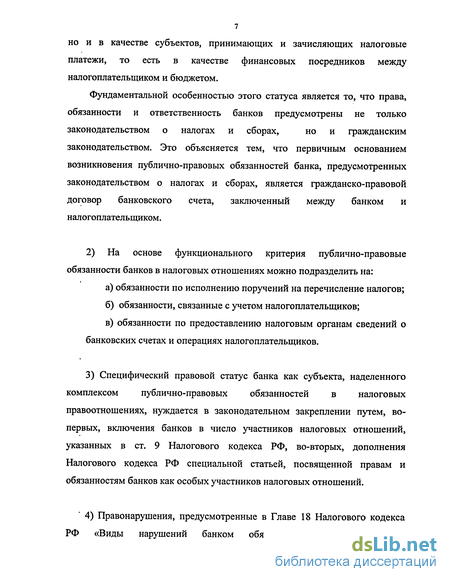 7

но и в качестве субъектов, принимающих и зачисляющих налоговые платежи, то есть в качестве финансовых посредников между налогоплательщиком и бюджетом.

Фундаментальной особенностью этого статуса является то, что права, обязанности и ответственность банков предусмотрены не только законодательством о налогах и сборах, но и гражданским законодательством. Это объясняется тем, что первичным основанием возникновения публично-правовых обязанностей банка, предусмотренных законодательством о налогах и сборах, является гражданско-правовой договор банковского счета, заключенный между банком и налогоплательщиком.

2) На основе функционального критерия публично-правовые обязанности банков в налоговых отношениях можно подразделить на:

а) обязанности по исполнению поручений на перечисление налогов;

б) обязанности, связанные с учетом налогоплательщиков;

в) обязанности по предоставлению налоговым органам сведений о банковских счетах и операциях налогоплательщиков.

3) Специфический правовой статус банка как субъекта, наделенного комплексом публично-правовых обязанностей в налоговых правоотношениях, нуждается в законодательном закреплении путем, во-первых, включения банков в число участников налоговых отношений, указанных в ст. 9 Налогового кодекса РФ, во-вторых, дополнения Налогового кодекса РФ специальной статьей, посвященной правам и обязанностям банков как особых участников налоговых отношений.

4) Правонарушения, предусмотренные в Главе 18 Налогового кодекса РФ «Виды нарушений банком обя

dsLib.net
библиотека диссертаций